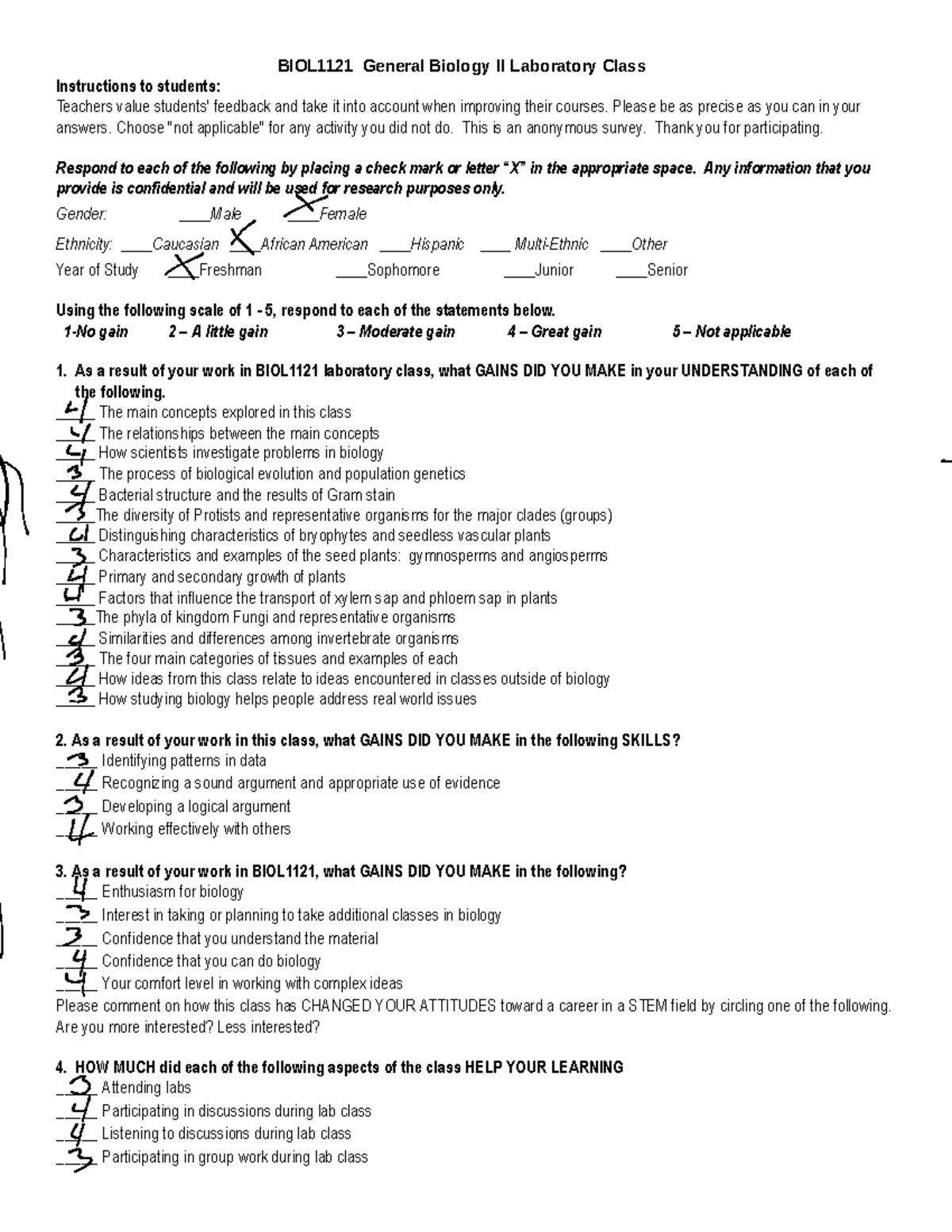 BIOL1121 General Biology II Laboratory Class

Instructions to students:
Teachers value students' feedback and take it into account when improving their courses. Please be as precise as you can in your answers. Choose "not applicable" for any activity you did not do. This is an anonymous survey. Thank you for participating.

Respond to each of the following by placing a check mark or letter "X" in the appropriate space. Any information that you provide is confidential and will be used for research purposes only.

Gender: ____Male X Female

Ethnicity: ____Caucasian X African American ____Hispanic ____ Multi-Ethnic ____Other

Year of Study X Freshman ____Sophomore ____Junior ____Senior

Using the following scale of 1 - 5, respond to each of the statements below.
1-No gain 2 – A little gain 3 – Moderate gain 4 – Great gain 5 – Not applicable

1. As a result of your work in BIOL1121 laboratory class, what GAINS DID YOU MAKE in your UNDERSTANDING of each of the following.
4 The main concepts explored in this class
4 The relationships between the main concepts
4 How scientists investigate problems in biology
3 The process of biological evolution and population genetics
4 Bacterial structure and the results of Gram stain
3 The diversity of Protists and representative organisms for the major clades (groups)
4 Distinguishing characteristics of bryophytes and seedless vascular plants
3 Characteristics and examples of the seed plants: gymnosperms and angiosperms
4 Primary and secondary growth of plants
4 Factors that influence the transport of xylem sap and phloem sap in plants
3 The phyla of kingdom Fungi and representative organisms
4 Similarities and differences among invertebrate organisms
3 The four main categories of tissues and examples of each
4 How ideas from this class relate to ideas encountered in classes outside of biology
3 How studying biology helps people address real world issues

2. As a result of your work in this class, what GAINS DID YOU MAKE in the following SKILLS?
3 Identifying patterns in data
4 Recognizing a sound argument and appropriate use of evidence
3 Developing a logical argument
4 Working effectively with others

3. As a result of your work in BIOL1121, what GAINS DID YOU MAKE in the following?
4 Enthusiasm for biology
3 Interest in taking or planning to take additional classes in biology
3 Confidence that you understand the material
4 Confidence that you can do biology
4 Your comfort level in working with complex ideas
Please comment on how this class has CHANGED YOUR ATTITUDES toward a career in a STEM field by circling one of the following. Are you more interested? Less interested?

4. HOW MUCH did each of the following aspects of the class HELP YOUR LEARNING
3 Attending labs
4 Participating in discussions during lab class
4 Listening to discussions during lab class
3 Participating in group work during lab class